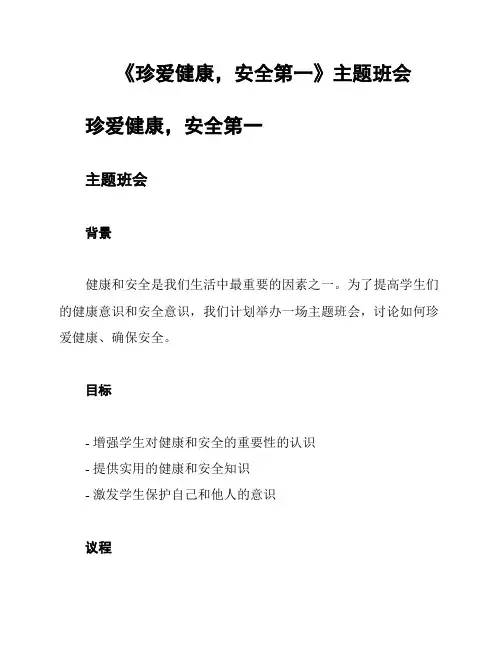 《珍爱健康，安全第一》主题班会

珍爱健康，安全第一

主题班会

背景

健康和安全是我们生活中最重要的因素之一。为了提高学生们的健康意识和安全意识，我们计划举办一场主题班会，讨论如何珍爱健康、确保安全。

目标

- 增强学生对健康和安全的重要性的认识
- 提供实用的健康和安全知识
- 激发学生保护自己和他人的意识

议程